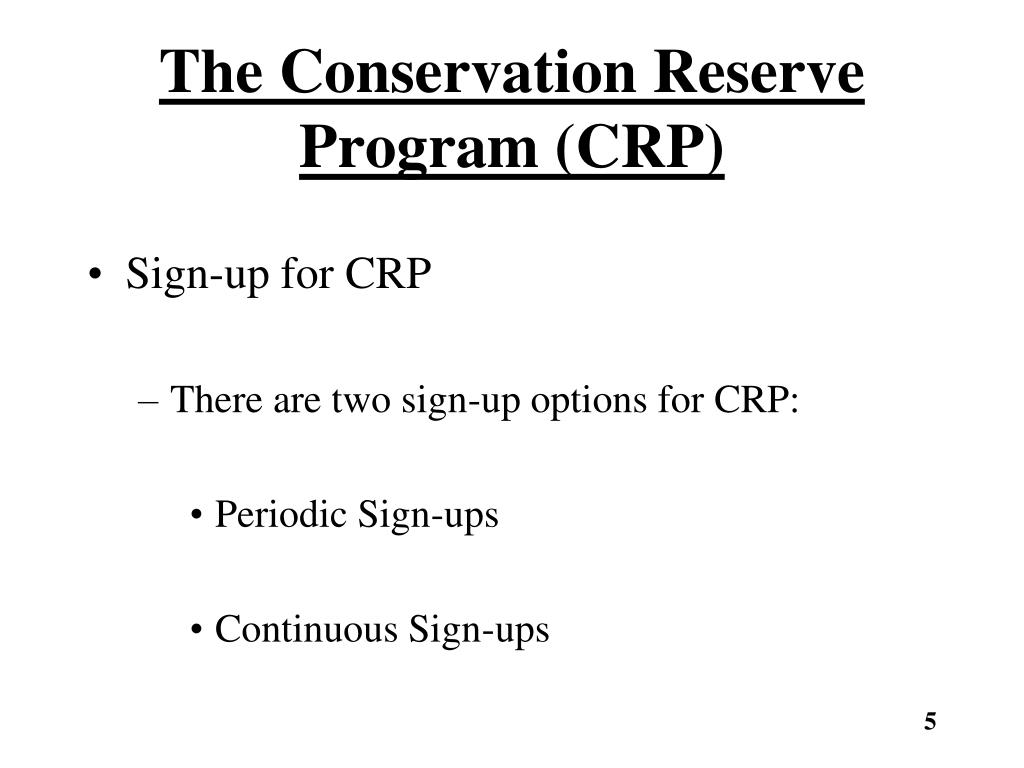 The Conservation Reserve Program (CRP)

• Sign-up for CRP

– There are two sign-up options for CRP:

• Periodic Sign-ups

• Continuous Sign-ups

5